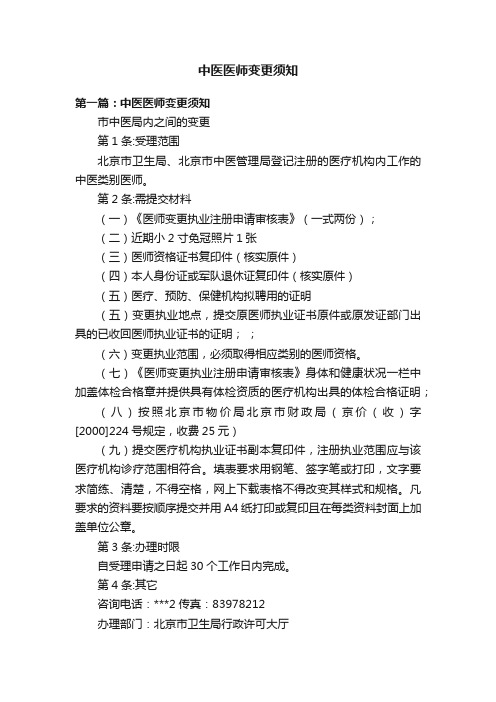 中医医师变更须知

第一篇：中医医师变更须知

市中医局内之间的变更

第 1 条:受理范围

北京市卫生局、北京市中医管理局登记注册的医疗机构内工作的中医类别医师。

第 2 条:需提交材料

（一）《医师变更执业注册申请审核表》（一式两份）；

（二）近期小 2 寸免冠照片 1 张

（三）医师资格证书复印件（核实原件）

（四）本人身份证或军队退休证复印件（核实原件）

（五）医疗、预防、保健机构拟聘用的证明

（五）变更执业地点，提交原医师执业证书原件或原发证部门出具的已收回医师执业证书的证明；；

（六）变更执业范围，必须取得相应类别的医师资格。

（七）《医师变更执业注册申请审核表》身体和健康状况一栏中加盖体检合格章并提供具有体检资质的医疗机构出具的体检合格证明；

（八）按照北京市物价局北京市财政局（京价（收）字[2000]224 号规定，收费 25 元）

（九）提交医疗机构执业证书副本复印件，注册执业范围应与该医疗机构诊疗范围相符合。填表要求用钢笔、签字笔或打印，文字要求简练、清楚，不得空格，网上下载表格不得改变其样式和规格。凡要求的资料要按顺序提交并用 A4 纸打印或复印且在每类资料封面上加盖单位公章。

第 3 条:办理时限

自受理申请之日起 30 个工作日内完成。

第 4 条:其它

咨询电话：***2 传真：83978212

办理部门：北京市卫生局行政许可大厅